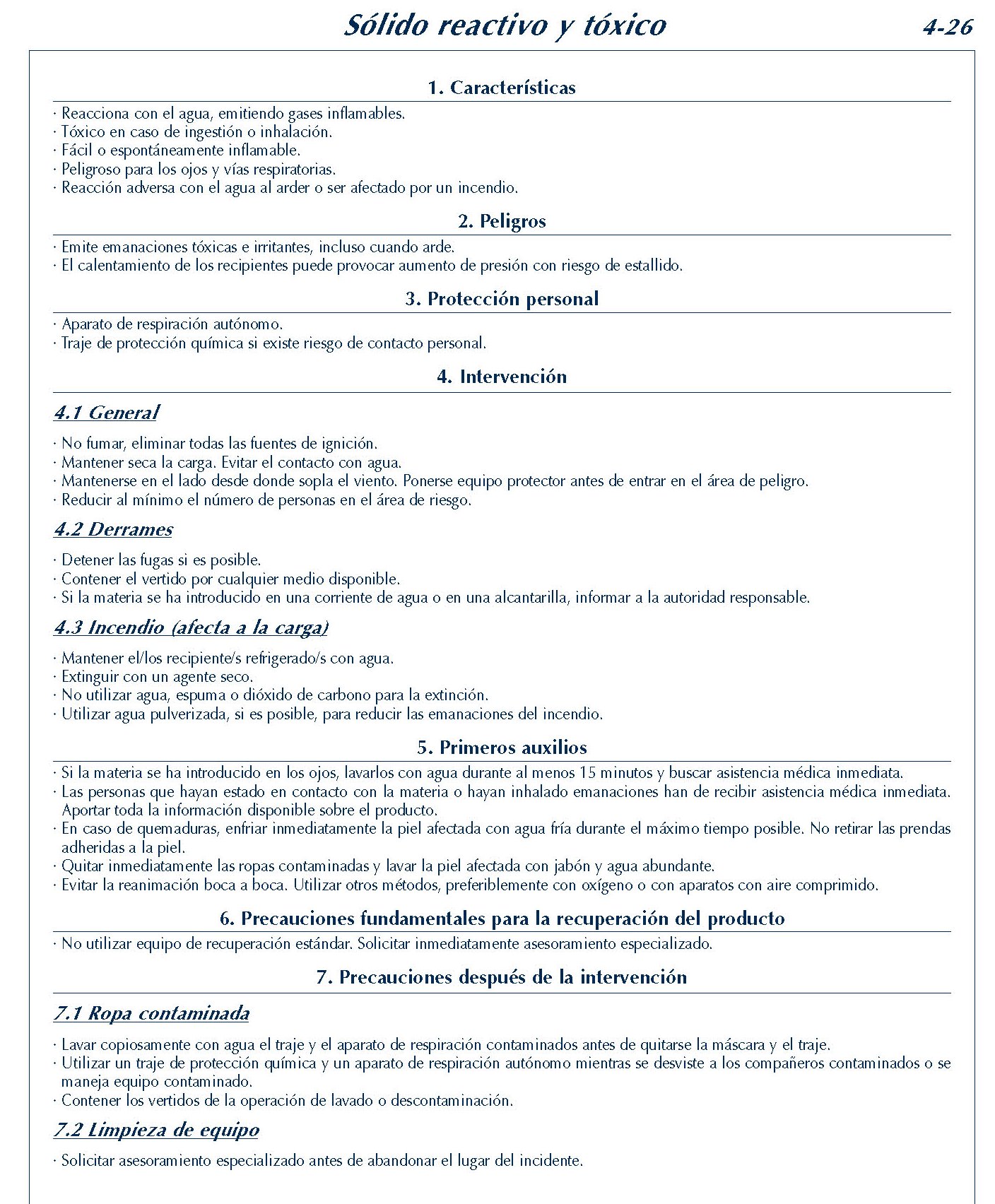 Sólido reactivo y tóxico

4-26

1. Características

· Reacciona con el agua, emitiendo gases inflamables.
· Tóxico en caso de ingestión o inhalación.
· Fácil o espontáneamente inflamable.
· Peligroso para los ojos y vías respiratorias.
· Reacción adversa con el agua al arder o ser afectado por un incendio.

2. Peligros

· Emite emanaciones tóxicas e irritantes, incluso cuando arde.
· El calentamiento de los recipientes puede provocar aumento de presión con riesgo de estallido.

3. Protección personal

· Aparato de respiración autónomo.
· Traje de protección química si existe riesgo de contacto personal.

4. Intervención

4.1 General

· No fumar, eliminar todas las fuentes de ignición.
· Mantener seca la carga. Evitar el contacto con agua.
· Mantenerse en el lado desde donde sopla el viento. Ponerse equipo protector antes de entrar en el área de peligro.
· Reducir al mínimo el número de personas en el área de riesgo.

4.2 Derrames

· Detener las fugas si es posible.
· Contener el vertido por cualquier medio disponible.
· Si la materia se ha introducido en una corriente de agua o en una alcantarilla, informar a la autoridad responsable.

4.3 Incendio (afecta a la carga)

· Mantener el/los recipiente/s refrigerado/s con agua.
· Extinguir con un agente seco.
· No utilizar agua, espuma o dióxido de carbono para la extinción.
· Utilizar agua pulverizada, si es posible, para reducir las emanaciones del incendio.

5. Primeros auxilios

· Si la materia se ha introducido en los ojos, lavarlos con agua durante al menos 15 minutos y buscar asistencia médica inmediata.
· Las personas que hayan estado en contacto con la materia o hayan inhalado emanaciones han de recibir asistencia médica inmediata. Aportar toda la información disponible sobre el producto.
· En caso de quemaduras, enfriar inmediatamente la piel afectada con agua fría durante el máximo tiempo posible. No retirar las prendas adheridas a la piel.
· Quitar inmediatamente las ropas contaminadas y lavar la piel afectada con jabón y agua abundante.
· Evitar la reanimación boca a boca. Utilizar otros métodos, preferiblemente con oxígeno o con aparatos con aire comprimido.

6. Precauciones fundamentales para la recuperación del producto

· No utilizar equipo de recuperación estándar. Solicitar inmediatamente asesoramiento especializado.

7. Precauciones después de la intervención

7.1 Ropa contaminada

· Lavar copiosamente con agua el traje y el aparato de respiración contaminados antes de quitarse la máscara y el traje.
· Utilizar un traje de protección química y un aparato de respiración autónomo mientras se desviste a los compañeros contaminados o se maneja equipo contaminado.
· Contener los vertidos de la operación de lavado o descontaminación.

7.2 Limpieza de equipo

· Solicitar asesoramiento especializado antes de abandonar el lugar del incidente.